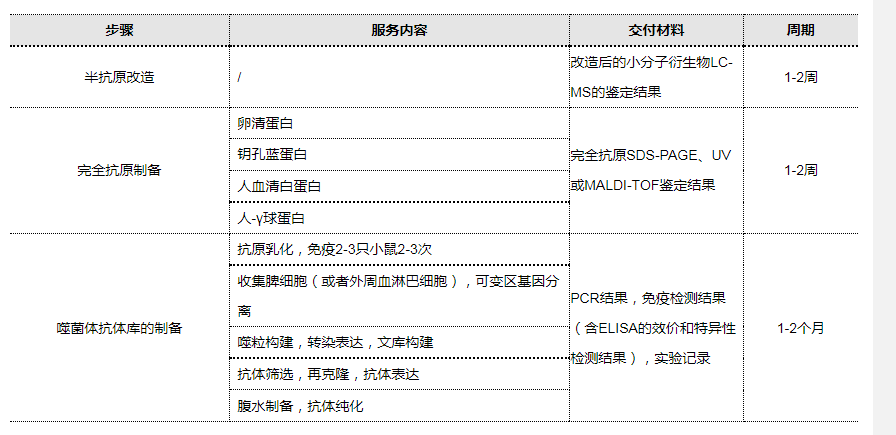 | 步骤 | 服务内容 | 交付材料 | 周期 |
|---|---|---|---|
| 半抗原改造 | / | 改造后的小分子衍生物LC-MS的鉴定结果 | 1-2周 |
| 完全抗原制备 | 卵清蛋白 | 完全抗原SDS-PAGE、UV或MALDI-TOF鉴定结果 | 1-2周 |
| | 钥孔蓝蛋白 | | |
| | 人血清白蛋白 | | |
| | 人-γ球蛋白 | | |
| 噬菌体抗体库的制备 | 抗原乳化，免疫2-3只小鼠2-3次 | PCR结果，免疫检测结果（含ELISA的效价和特异性检测结果），实验记录 | 1-2个月 |
| | 收集脾细胞（或者外周血淋巴细胞），可变区基因分离 | | |
| | 噬粒构建，转染表达，文库构建 | | |
| | 抗体筛选，再克隆，抗体表达 | | |
| | 腹水制备，抗体纯化 | | |